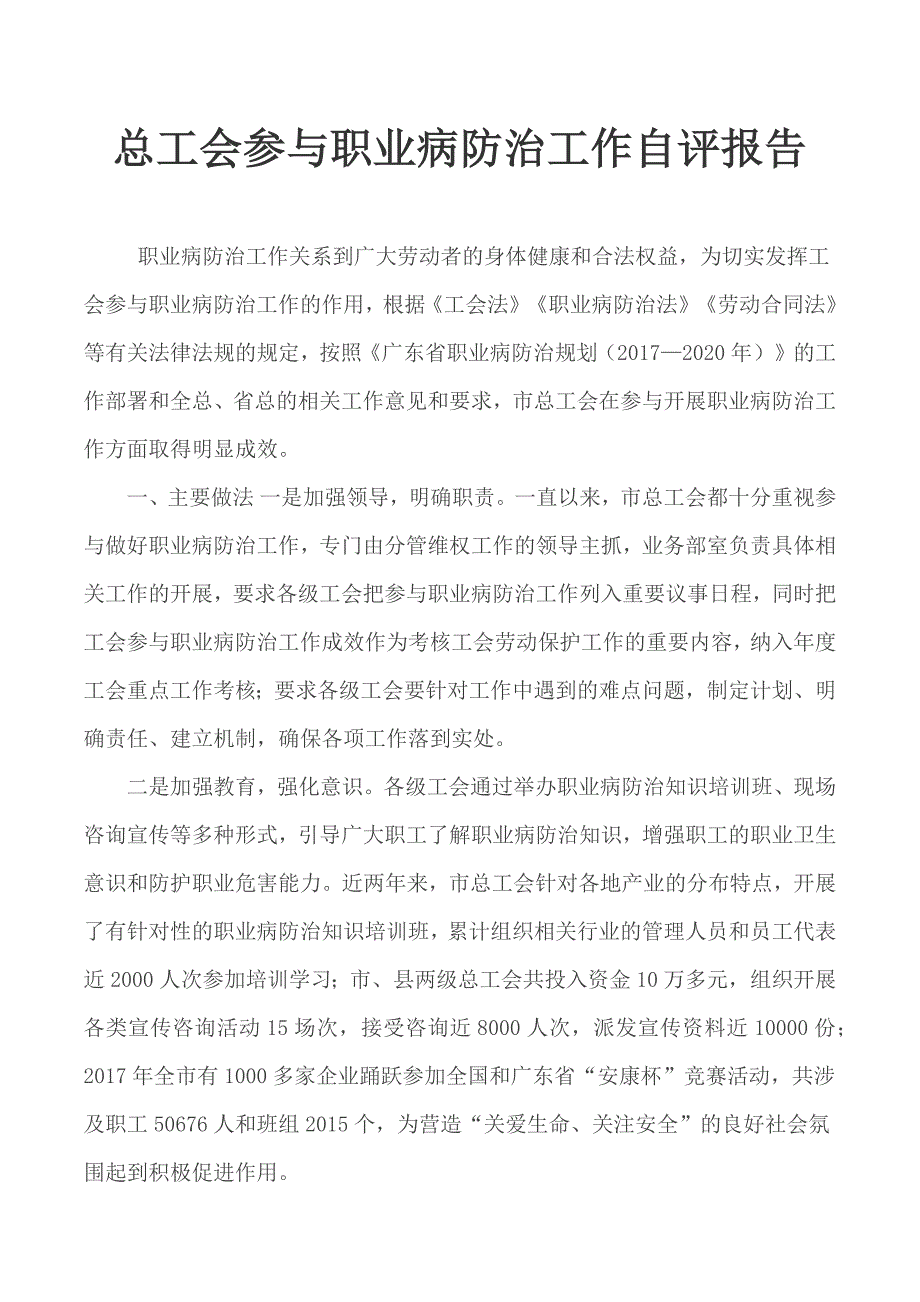 总工会参与职业病防治工作自评报告

职业病防治工作关系到广大劳动者的身体健康和合法权益，为切实发挥工会参与职业病防治工作的作用，根据《工会法》《职业病防治法》《劳动合同法》等有关法律法规的规定，按照《广东省职业病防治规划（2017—2020年）》的工作部署和全总、省总的相关工作意见和要求，市总工会在参与开展职业病防治工作方面取得明显成效。

一、主要做法 一是加强领导，明确职责。一直以来，市总工会都十分重视参与做好职业病防治工作，专门由分管维权工作的领导主抓，业务部室负责具体相关工作的开展，要求各级工会把参与职业病防治工作列入重要议事日程，同时把工会参与职业病防治工作成效作为考核工会劳动保护工作的重要内容，纳入年度工会重点工作考核；要求各级工会要针对工作中遇到的难点问题，制定计划、明确责任、建立机制，确保各项工作落到实处。

二是加强教育，强化意识。各级工会通过举办职业病防治知识培训班、现场咨询宣传等多种形式，引导广大职工了解职业病防治知识，增强职工的职业卫生意识和防护职业危害能力。近两年来，市总工会针对各地产业的分布特点，开展了有针对性的职业病防治知识培训班，累计组织相关行业的管理人员和员工代表近2000人次参加培训学习；市、县两级总工会共投入资金10万多元，组织开展各类宣传咨询活动15场次，接受咨询近8000人次，派发宣传资料近10000份；2017年全市有1000多家企业踊跃参加全国和广东省“安康杯”竞赛活动，共涉及职工50676人和班组2015个，为营造“关爱生命、关注安全”的良好社会氛围起到积极促进作用。